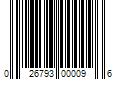 0 26793 00009 6